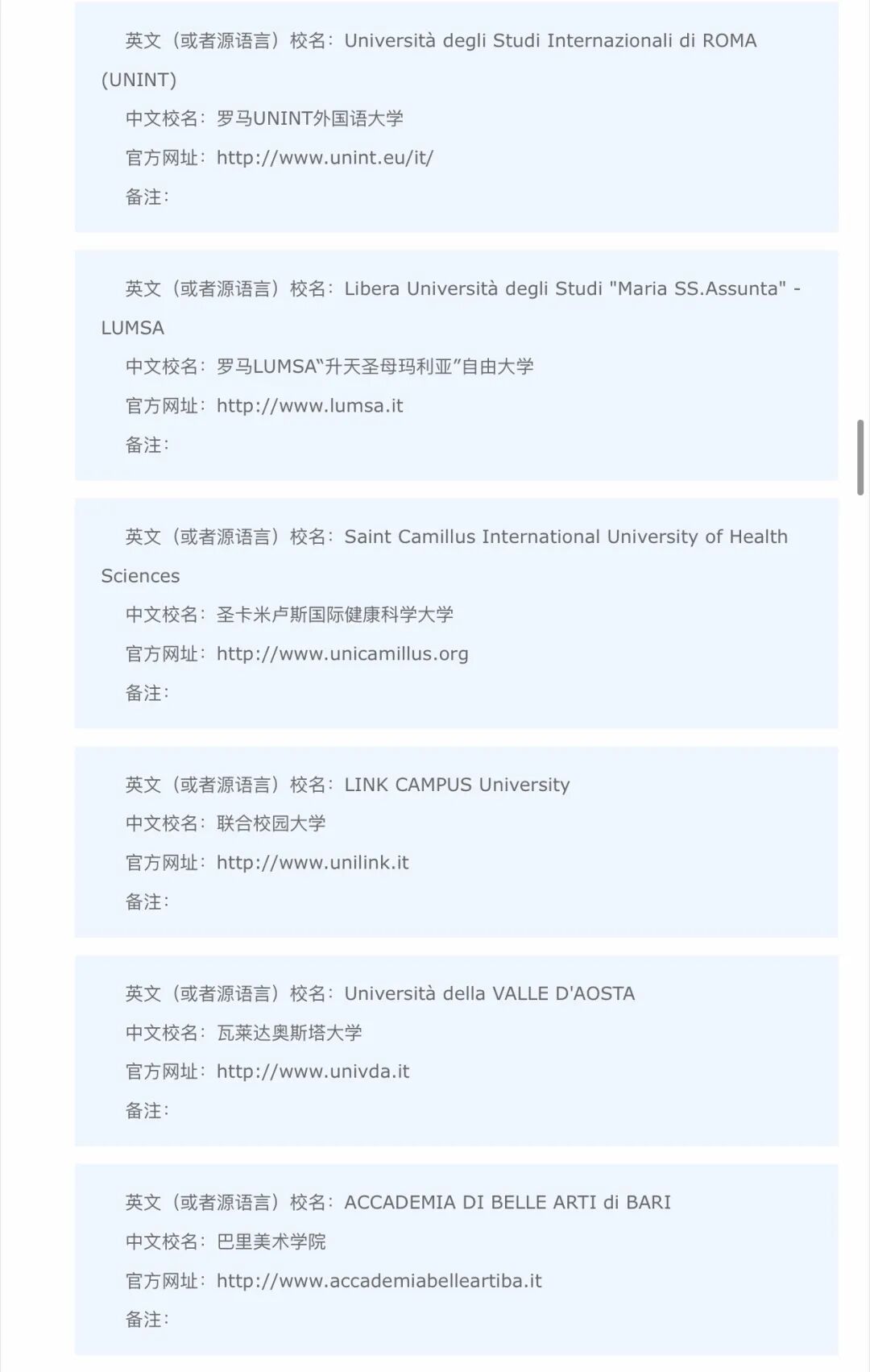 英文（或者源语言）校名：Università degli Studi Internazionali di ROMA (UNINT)
中文校名：罗马UNINT外国语大学
官方网址：http://www.unint.eu/it/
备注：

英文（或者源语言）校名：Libera Università degli Studi "Maria SS.Assunta" - LUMSA
中文校名：罗马LUMSA“升天圣母玛利亚”自由大学
官方网址：http://www.lumsa.it
备注：

英文（或者源语言）校名：Saint Camillus International University of Health Sciences
中文校名：圣卡米卢斯国际健康科学大学
官方网址：http://www.unicamillus.org
备注：

英文（或者源语言）校名：LINK CAMPUS University
中文校名：联合校园大学
官方网址：http://www.unilink.it
备注：

英文（或者源语言）校名：Università della VALLE D'AOSTA
中文校名：瓦莱达奥斯塔大学
官方网址：http://www.univda.it
备注：

英文（或者源语言）校名：ACCADEMIA DI BELLE ARTI di BARI
中文校名：巴里美术学院
官方网址：http://www.accademiabelleartiba.it
备注：